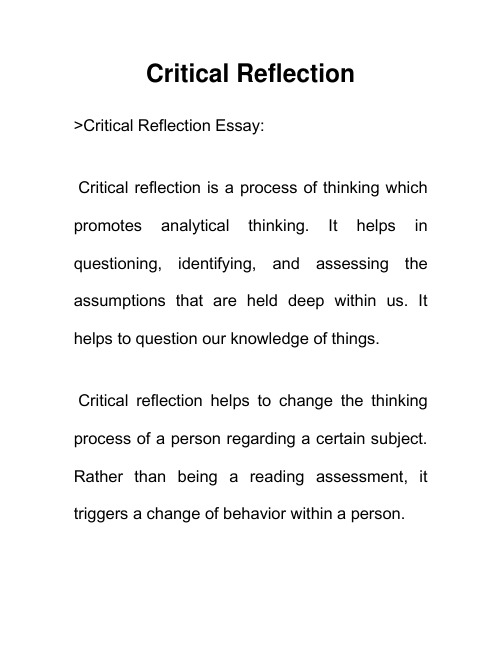 Critical Reflection

>Critical Reflection Essay:

Critical reflection is a process of thinking which promotes analytical thinking. It helps in questioning, identifying, and assessing the assumptions that are held deep within us. It helps to question our knowledge of things.

Critical reflection helps to change the thinking process of a person regarding a certain subject. Rather than being a reading assessment, it triggers a change of behavior within a person.